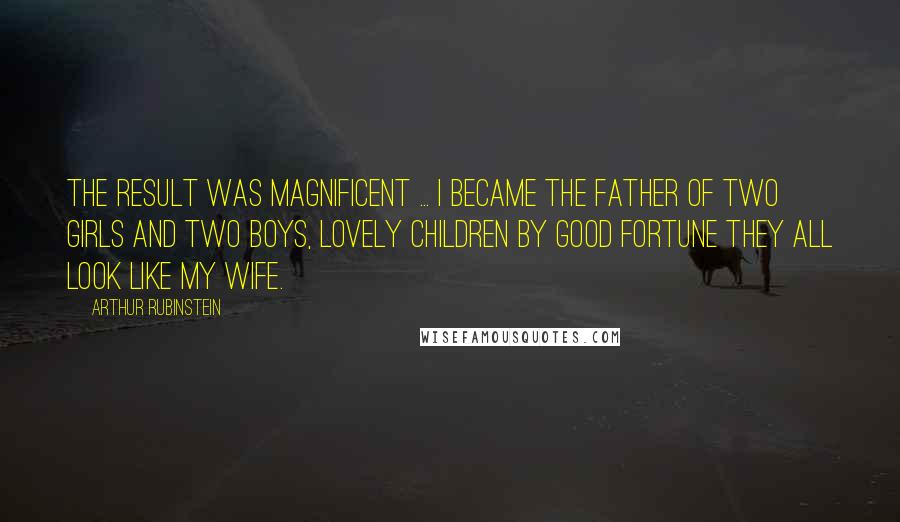 THE RESULT WAS MAGNIFICENT ... I BECAME THE FATHER OF TWO GIRLS AND TWO BOYS, LOVELY CHILDREN BY GOOD FORTUNE THEY ALL LOOK LIKE MY WIFE.

ARTHUR RUBINSTEIN

WISEFAMOUSQUOTES.COM